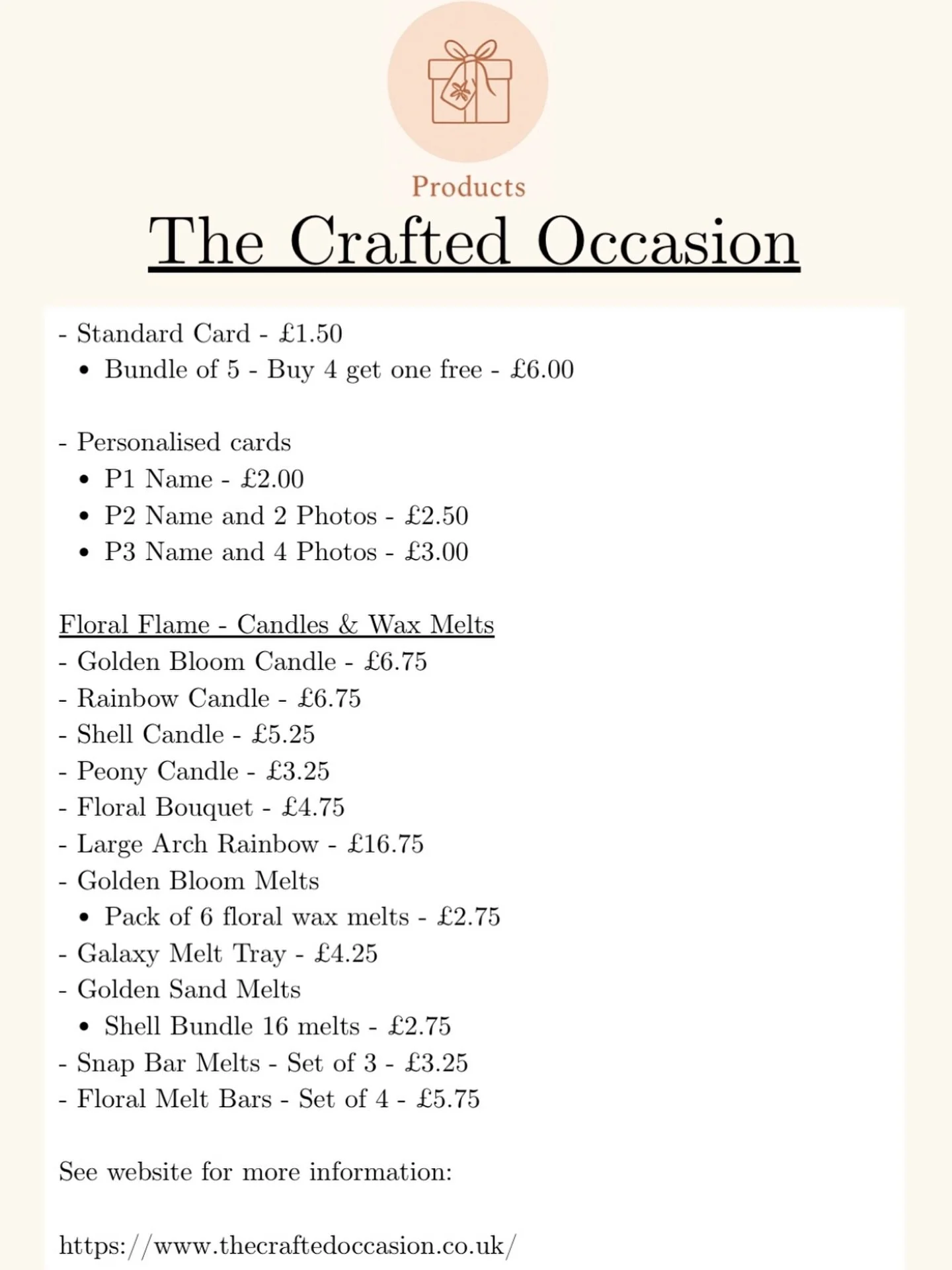 Products

The Crafted Occasion

- Standard Card - £1.50
• Bundle of 5 - Buy 4 get one free - £6.00

- Personalised cards
• P1 Name - £2.00
• P2 Name and 2 Photos - £2.50
• P3 Name and 4 Photos - £3.00

Floral Flame - Candles & Wax Melts
- Golden Bloom Candle - £6.75
- Rainbow Candle - £6.75
- Shell Candle - £5.25
- Peony Candle - £3.25
- Floral Bouquet - £4.75
- Large Arch Rainbow - £16.75
- Golden Bloom Melts
• Pack of 6 floral wax melts - £2.75
- Galaxy Melt Tray - £4.25
- Golden Sand Melts
• Shell Bundle 16 melts - £2.75
- Snap Bar Melts - Set of 3 - £3.25
- Floral Melt Bars - Set of 4 - £5.75

See website for more information:

https://www.thecraftedoccasion.co.uk/